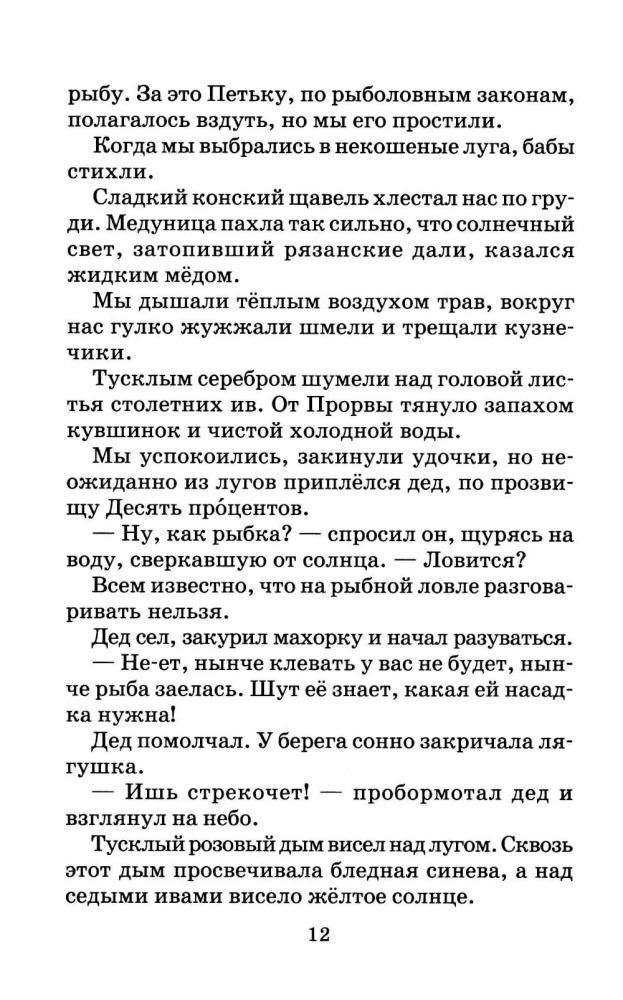 рыбу. За это Петьку, по рыболовным законам, полагалось вздуть, но мы его простили.

Когда мы выбрались в некошеные луга, бабы стихли.

Сладкий конский щавель хлестал нас по груди. Медуница пахла так сильно, что солнечный свет, затопивший рязанские дали, казался жидким мёдом.

Мы дышали тёплым воздухом трав, вокруг нас гулко жужжали шмели и трещали кузнечики.

Тусклым серебром шумели над головой листья столетних ив. От Прорвы тянуло запахом кувшинок и чистой холодной воды.

Мы успокоились, закинули удочки, но неожиданно из лугов приплёлся дед, по прозвищу Десять про́центов.

— Ну, как рыбка? — спросил он, щурясь на воду, сверкавшую от солнца. — Ловится?

Всем известно, что на рыбной ловле разговаривать нельзя.

Дед сел, закурил махорку и начал разуваться.

— Не-ет, нынче клевать у вас не будет, нынче рыба заелась. Шут её знает, какая ей насадка нужна!

Дед помолчал. У берега сонно закричала лягушка.

— Ишь стрекочет! — пробормотал дед и взглянул на небо.

Тусклый розовый дым висел над лугом. Сквозь этот дым просвечивала бледная синева, а над седыми ивами висело жёлтое солнце.

12